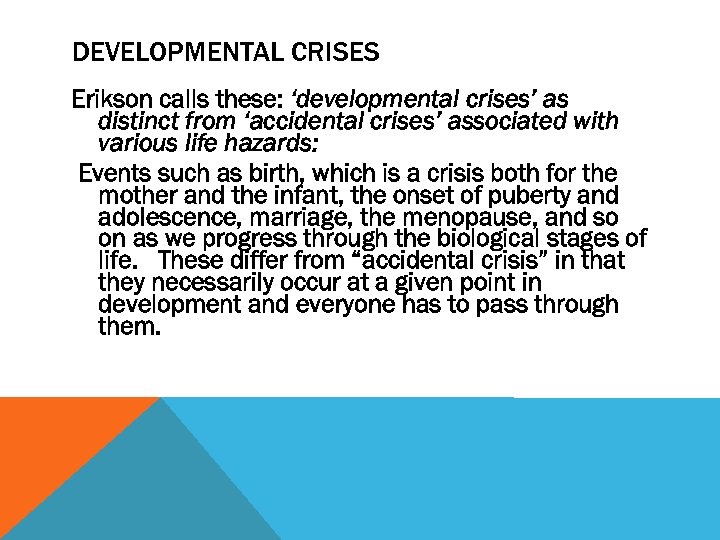 DEVELOPMENTAL CRISES

Erikson calls these: ‘developmental crises’ as distinct from ‘accidental crises’ associated with various life hazards:

Events such as birth, which is a crisis both for the mother and the infant, the onset of puberty and adolescence, marriage, the menopause, and so on as we progress through the biological stages of life. These differ from “accidental crisis” in that they necessarily occur at a given point in development and everyone has to pass through them.